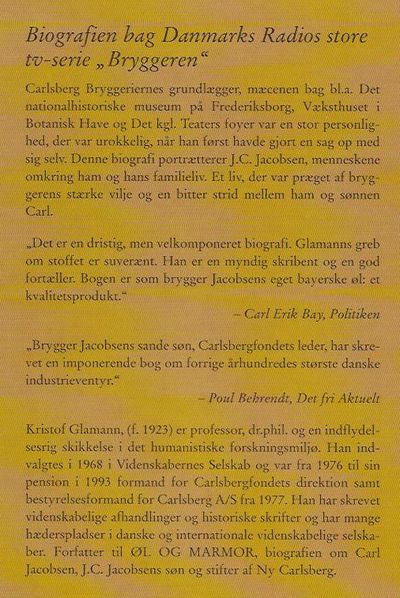 Biografien bag Danmarks Radios store tv-serie „Bryggeren“

Carlsberg Bryggeriernes grundlægger, mæcenen bag bl.a. Det nationalhistoriske museum på Frederiksborg, Væksthuset i Botanisk Have og Det kgl. Teaters foyer var en stor personlighed, der var urokkelig, når han først havde gjort en sag op med sig selv. Denne biografi portrætterer J.C. Jacobsen, menneskene omkring ham og hans familieliv. Et liv, der var præget af bryggerens stærke vilje og en bitter strid mellem ham og sønnen Carl.

„Det er en dristig, men velkomponeret biografi. Glamanns greb om stoffet er suverænt. Han er en myndig skribent og en god fortæller. Bogen er som brygger Jacobsens eget bayerske øl: et kvalitetsprodukt.“

– Carl Erik Bay, Politiken

„Brygger Jacobsens sande søn, Carlsbergfondets leder, har skrevet en imponerende bog om forrige århundredes største danske industrieventyr.“

– Poul Behrendt, Det fri Aktuelt

Kristof Glamann, (f. 1923) er professor, dr.phil. og en indflydelsesrig skikkelse i det humanistiske forskningsmiljø. Han indvalgtes i 1968 i Videnskabernes Selskab og var fra 1976 til sin pension i 1993 formand for Carlsbergfondets direktion samt bestyrelsesformand for Carlsberg A/S fra 1977. Han har skrevet videnskabelige afhandlinger og historiske skrifter og har mange hæderspladser i danske og internationale videnskabelige selskaber. Forfatter til ØL OG MARMOR, biografien om Carl Jacobsen, J.C. Jacobsens søn og stifter af Ny Carlsberg.